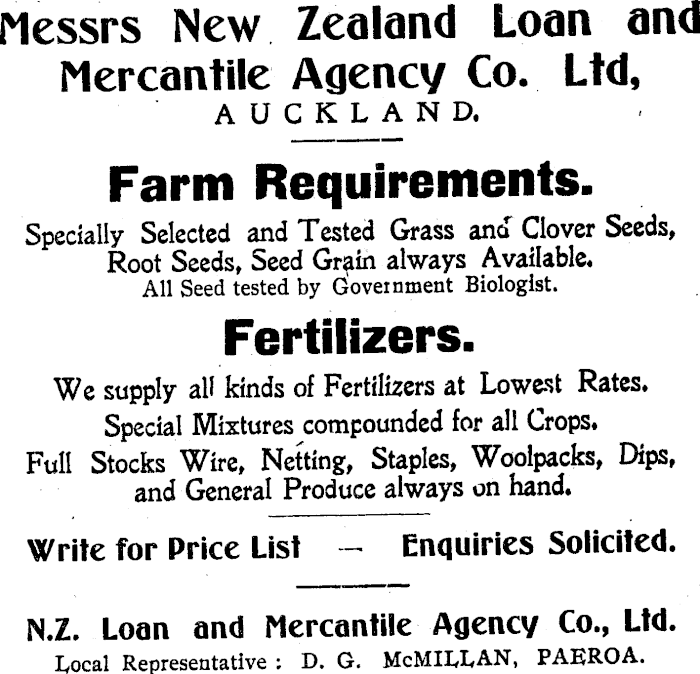 Messrs New Zealand Loan and Mercantile Agency Co. Ltd,
AUCKLAND.

Farm Requirements.

Specially Selected and Tested Grass and Clover Seeds, Root Seeds, Seed Grain always Available.
All Seed tested by Government Biologist.

Fertilizers.

We supply all kinds of Fertilizers at Lowest Rates.
Special Mixtures compounded for all Crops.
Full Stocks Wire, Netting, Staples, Woolpacks, Dips, and General Produce always on hand.

Write for Price List — Enquiries Solicited.

N.Z. Loan and Mercantile Agency Co., Ltd.
Local Representative: D. G. McMILLAN, PAEROA.